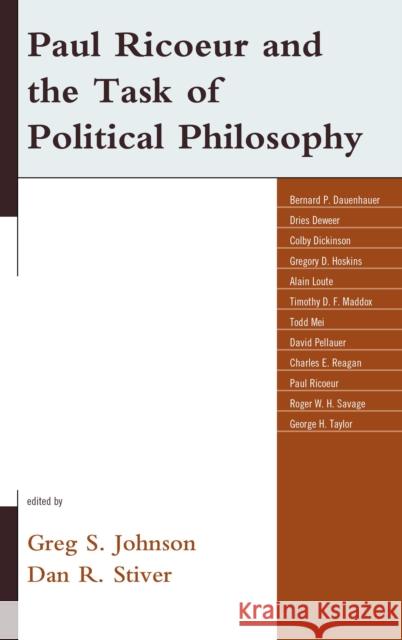 Paul Ricoeur and the Task of Political Philosophy

Bernard P. Dauenhauer
Dries Deweer
Colby Dickinson
Gregory D. Hoskins
Alain Loute
Timothy D. F. Maddox
Todd Mei
David Pellauer
Charles E. Reagan
Paul Ricoeur
Roger W. H. Savage
George H. Taylor

edited by

Greg S. Johnson
Dan R. Stiver